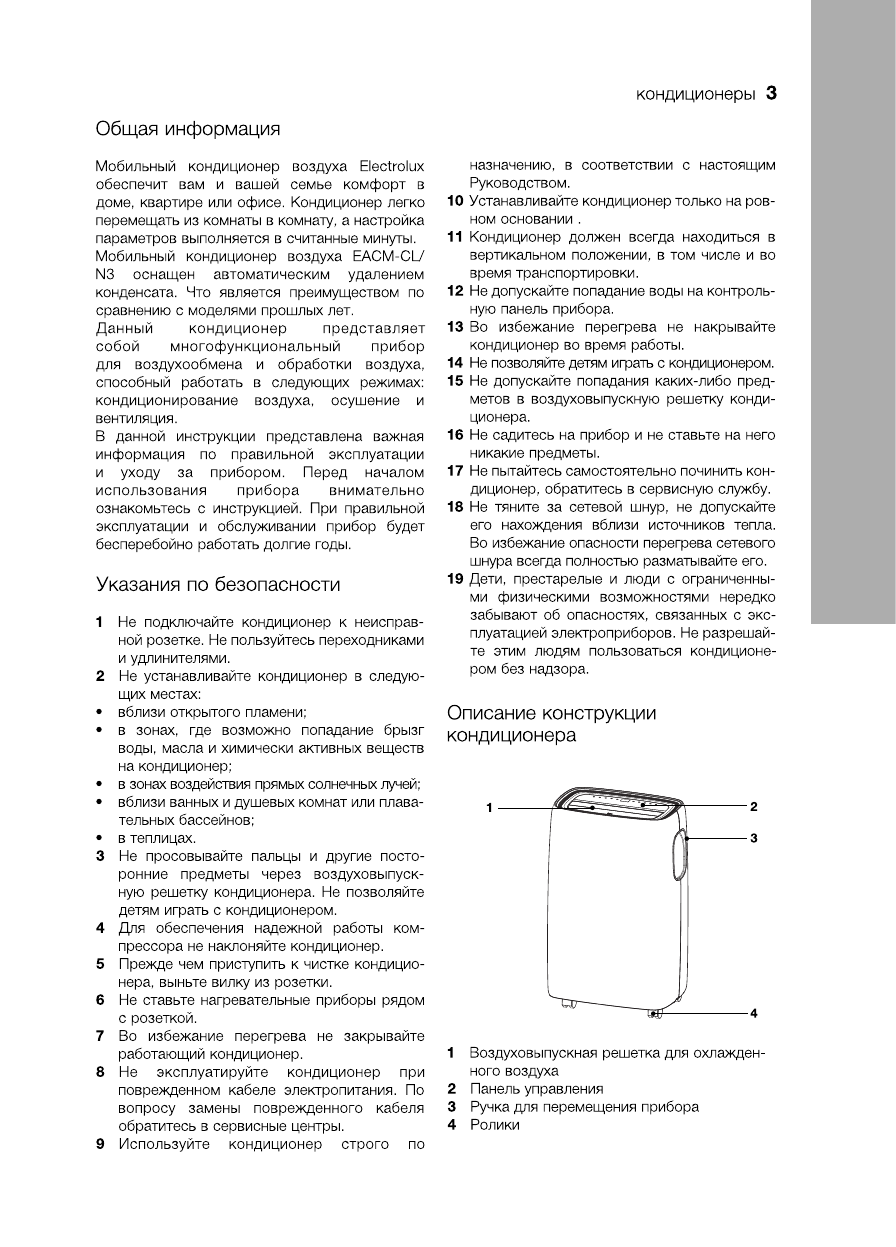 кондиционеры 3

Общая информация

Мобильный кондиционер воздуха Electrolux обеспечит вам и вашей семье комфорт в доме, квартире или офисе. Кондиционер легко перемещать из комнаты в комнату, а настройка параметров выполняется в считанные минуты.
Мобильный кондиционер воздуха EACM-CL/N3 оснащен автоматическим удалением конденсата. Что является преимуществом по сравнению с моделями прошлых лет.
Данный кондиционер представляет собой многофункциональный прибор для воздухообмена и обработки воздуха, способный работать в следующих режимах: кондиционирование воздуха, осушение и вентиляция.
В данной инструкции представлена важная информация по правильной эксплуатации и уходу за прибором. Перед началом использования прибора внимательно ознакомьтесь с инструкцией. При правильной эксплуатации и обслуживании прибор будет бесперебойно работать долгие годы.

Указания по безопасности

1 Не подключайте кондиционер к неисправной розетке. Не пользуйтесь переходниками и удлинителями.
2 Не устанавливайте кондиционер в следующих местах:
• вблизи открытого пламени;
• в зонах, где возможно попадание брызг воды, масла и химически активных веществ на кондиционер;
• в зонах воздействия прямых солнечных лучей;
• вблизи ванных и душевых комнат или плавательных бассейнов;
• в теплицах.
3 Не просовывайте пальцы и другие посторонние предметы через воздуховыпускную решетку кондиционера. Не позволяйте детям играть с кондиционером.
4 Для обеспечения надежной работы компрессора не наклоняйте кондиционер.
5 Прежде чем приступить к чистке кондиционера, выньте вилку из розетки.
6 Не ставьте нагревательные приборы рядом с розеткой.
7 Во избежание перегрева не закрывайте работающий кондиционер.
8 Не эксплуатируйте кондиционер при поврежденном кабеле электропитания. По вопросу замены поврежденного кабеля обратитесь в сервисные центры.
9 Используйте кондиционер строго по назначению, в соответствии с настоящим Руководством.
10 Устанавливайте кондиционер только на ровном основании .
11 Кондиционер должен всегда находиться в вертикальном положении, в том числе и во время транспортировки.
12 Не допускайте попадание воды на контрольную панель прибора.
13 Во избежание перегрева не накрывайте кондиционер во время работы.
14 Не позволяйте детям играть с кондиционером.
15 Не допускайте попадания каких-либо предметов в воздуховыпускную решетку кондиционера.
16 Не садитесь на прибор и не ставьте на него никакие предметы.
17 Не пытайтесь самостоятельно починить кондиционер, обратитесь в сервисную службу.
18 Не тяните за сетевой шнур, не допускайте его нахождения вблизи источников тепла. Во избежание опасности перегрева сетевого шнура всегда полностью разматывайте его.
19 Дети, престарелые и люди с ограниченными физическими возможностями нередко забывают об опасностях, связанных с эксплуатацией электроприборов. Не разрешайте этим людям пользоваться кондиционером без надзора.

Описание конструкции кондиционера

1
2
3
4

1 Воздуховыпускная решетка для охлажденного воздуха
2 Панель управления
3 Ручка для перемещения прибора
4 Ролики